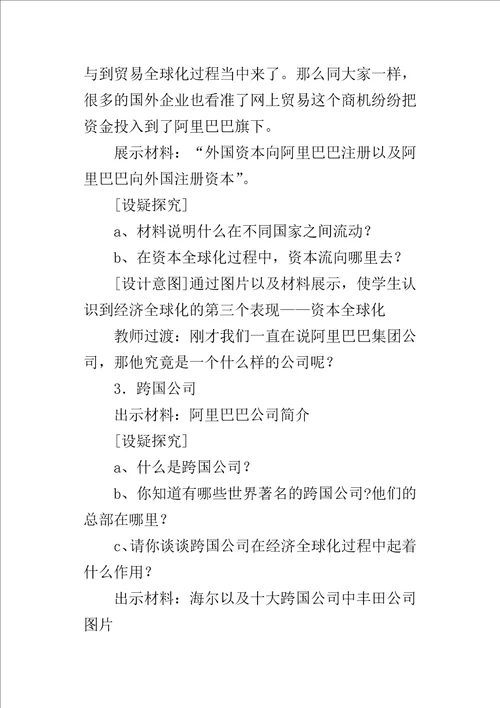 与到贸易全球化过程当中来了。那么同大家一样，很多的国外企业也看准了网上贸易这个商机纷纷把资金投入到了阿里巴巴旗下。

展示材料：“外国资本向阿里巴巴注册以及阿里巴巴向外国注册资本”。

［设疑探究］

a、材料说明什么在不同国家之间流动？

b、在资本全球化过程中，资本流向哪里去？

［设计意图］通过图片以及材料展示，使学生认识到经济全球化的第三个表现——资本全球化

教师过渡：刚才我们一直在说阿里巴巴集团公司，那他究竟是一个什么样的公司呢？

3．跨国公司

出示材料：阿里巴巴公司简介

［设疑探究］

a、什么是跨国公司？

b、你知道有哪些世界著名的跨国公司?他们的总部在哪里？

c、请你谈谈跨国公司在经济全球化过程中起着什么作用？

出示材料：海尔以及十大跨国公司中丰田公司图片